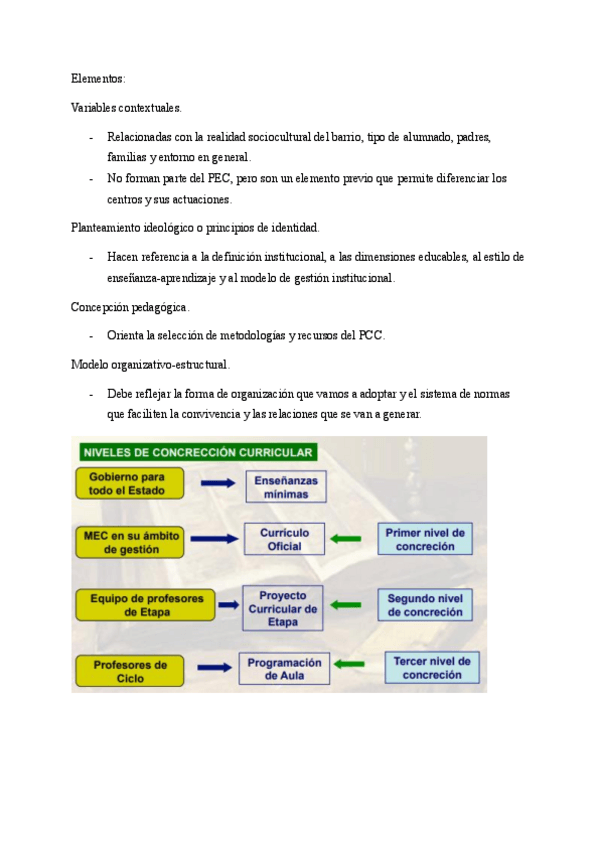 Elementos:

Variables contextuales.

- Relacionadas con la realidad sociocultural del barrio, tipo de alumnado, padres, familias y entorno en general.
- No forman parte del PEC, pero son un elemento previo que permite diferenciar los centros y sus actuaciones.

Planteamiento ideológico o principios de identidad.

- Hacen referencia a la definición institucional, a las dimensiones educables, al estilo de enseñanza-aprendizaje y al modelo de gestión institucional.

Concepción pedagógica.

- Orienta la selección de metodologías y recursos del PCC.

Modelo organizativo-estructural.

- Debe reflejar la forma de organización que vamos a adoptar y el sistema de normas que faciliten la convivencia y las relaciones que se van a generar.

NIVELES DE CONCRECCIÓN CURRICULAR

Gobierno para todo el Estado

Enseñanzas mínimas

MEC en su ámbito de gestión

Currículo Oficial

Primer nivel de concreción

Equipo de profesores de Etapa

Proyecto Curricular de Etapa

Segundo nivel de concreción

Profesores de Ciclo

Programación de Aula

Tercer nivel de concreción